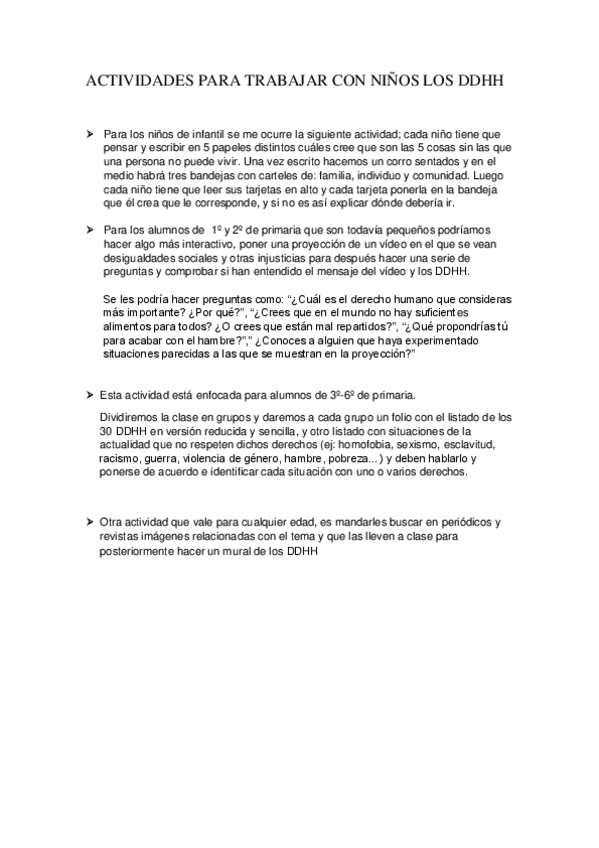 ACTIVIDADES PARA TRABAJAR CON NIÑOS LOS DDHH

➤ Para los niños de infantil se me ocurre la siguiente actividad; cada niño tiene que pensar y escribir en 5 papeles distintos cuáles cree que son las 5 cosas sin las que una persona no puede vivir. Una vez escrito hacemos un corro sentados y en el medio habrá tres bandejas con carteles de: familia, individuo y comunidad. Luego cada niño tiene que leer sus tarjetas en alto y cada tarjeta ponerla en la bandeja que él crea que le corresponde, y si no es así explicar dónde debería ir.

➤ Para los alumnos de 1º y 2º de primaria que son todavía pequeños podríamos hacer algo más interactivo, poner una proyección de un vídeo en el que se vean desigualdades sociales y otras injusticias para después hacer una serie de preguntas y comprobar si han entendido el mensaje del vídeo y los DDHH.

Se les podría hacer preguntas como: "¿Cuál es el derecho humano que consideras más importante? ¿Por qué?", "¿Crees que en el mundo no hay suficientes alimentos para todos? ¿O crees que están mal repartidos?", "¿Qué propondrías tú para acabar con el hambre?"," ¿Conoces a alguien que haya experimentado situaciones parecidas a las que se muestran en la proyección?"

➤ Esta actividad está enfocada para alumnos de 3º-6º de primaria.

Dividiremos la clase en grupos y daremos a cada grupo un folio con el listado de los 30 DDHH en versión reducida y sencilla, y otro listado con situaciones de la actualidad que no respeten dichos derechos (ej: homofobia, sexismo, esclavitud, racismo, guerra, violencia de género, hambre, pobreza...) y deben hablarlo y ponerse de acuerdo e identificar cada situación con uno o varios derechos.

➤ Otra actividad que vale para cualquier edad, es mandarles buscar en periódicos y revistas imágenes relacionadas con el tema y que las lleven a clase para posteriormente hacer un mural de los DDHH